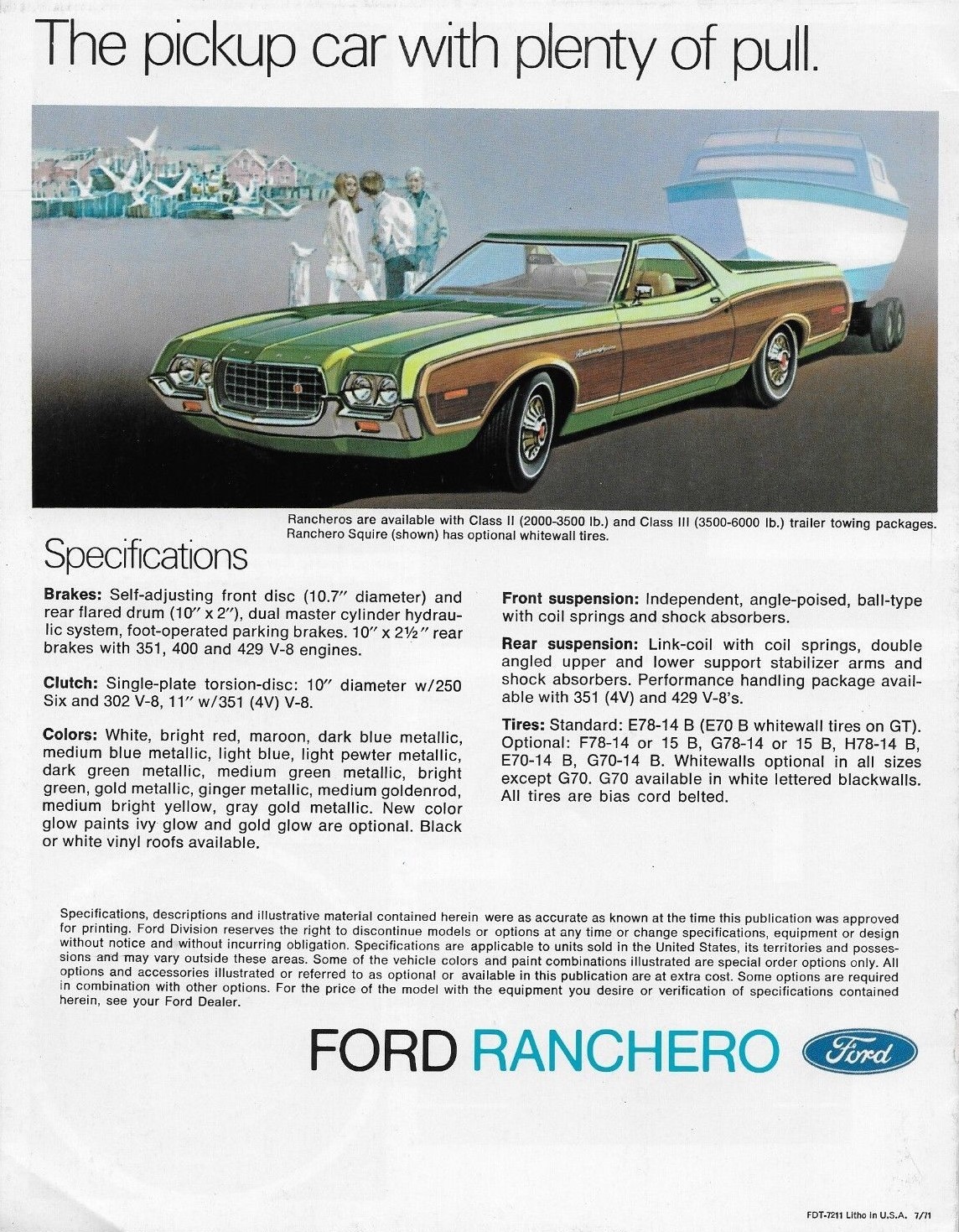 The pickup car with plenty of pull.

Rancheros are available with Class II (2000-3500 lb.) and Class III (3500-6000 lb.) trailer towing packages. Ranchero Squire (shown) has optional whitewall tires.

Specifications

**Brakes:** Self-adjusting front disc (10.7″ diameter) and rear flared drum (10″ x 2″), dual master cylinder hydraulic system, foot-operated parking brakes. 10″ x 2½″ rear brakes with 351, 400 and 429 V-8 engines.

**Clutch:** Single-plate torsion-disc: 10″ diameter w/250 Six and 302 V-8, 11″ w/351 (4V) V-8.

**Colors:** White, bright red, maroon, dark blue metallic, medium blue metallic, light blue, light pewter metallic, dark green metallic, medium green metallic, bright green, gold metallic, ginger metallic, medium goldenrod, medium bright yellow, gray gold metallic. New color glow paints ivy glow and gold glow are optional. Black or white vinyl roofs available.

**Front suspension:** Independent, angle-poised, ball-type with coil springs and shock absorbers.

**Rear suspension:** Link-coil with coil springs, double angled upper and lower support stabilizer arms and shock absorbers. Performance handling package available with 351 (4V) and 429 V-8's.

**Tires:** Standard: E78-14 B (E70 B whitewall tires on GT). Optional: F78-14 or 15 B, G78-14 or 15 B, H78-14 B, E70-14 B, G70-14 B. Whitewalls optional in all sizes except G70. G70 available in white lettered blackwalls. All tires are bias cord belted.

Specifications, descriptions and illustrative material contained herein were as accurate as known at the time this publication was approved for printing. Ford Division reserves the right to discontinue models or options at any time or change specifications, equipment or design without notice and without incurring obligation. Specifications are applicable to units sold in the United States, its territories and possessions and may vary outside these areas. Some of the vehicle colors and paint combinations illustrated are special order options only. All options and accessories illustrated or referred to as optional or available in this publication are at extra cost. Some options are required in combination with other options. For the price of the model with the equipment you desire or verification of specifications contained herein, see your Ford Dealer.

FORD RANCHERO Ford

FDT-7211 Litho in U.S.A. 7/71